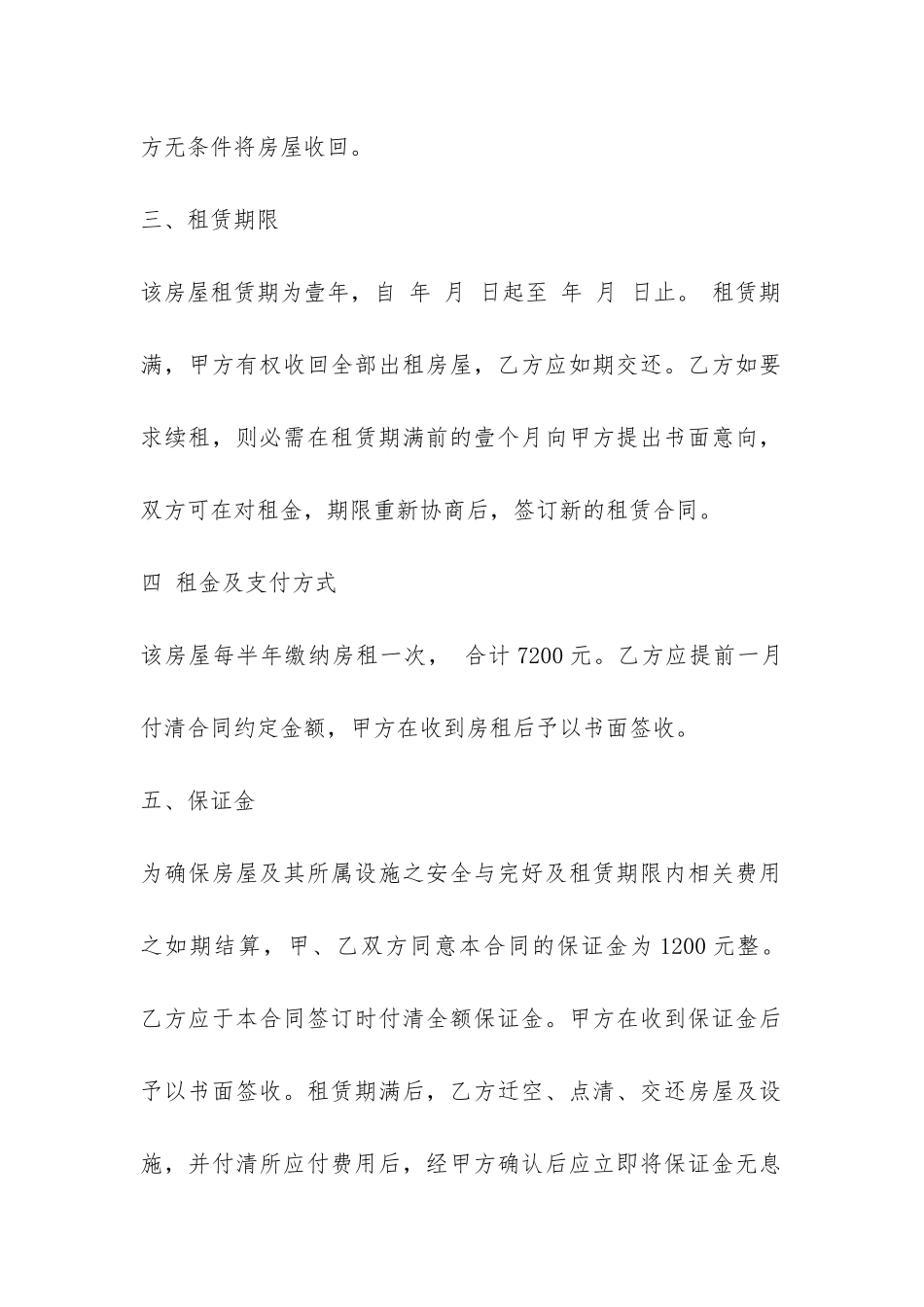 方无条件将房屋收回。

三、租赁期限

该房屋租赁期为壹年，自 年 月 日起至 年 月 日止。 租赁期满，甲方有权收回全部出租房屋，乙方应如期交还。乙方如要求续租，则必需在租赁期满前的壹个月向甲方提出书面意向，双方可在对租金，期限重新协商后，签订新的租赁合同。

四 租金及支付方式

该房屋每半年缴纳房租一次， 合计 7200 元。乙方应提前一月付清合同约定金额，甲方在收到房租后予以书面签收。

五、保证金

为确保房屋及其所属设施之安全与完好及租赁期限内相关费用之如期结算，甲、乙双方同意本合同的保证金为 1200 元整。乙方应于本合同签订时付清全额保证金。甲方在收到保证金后予以书面签收。租赁期满后，乙方迁空、点清、交还房屋及设施，并付清所应付费用后，经甲方确认后应立即将保证金无息